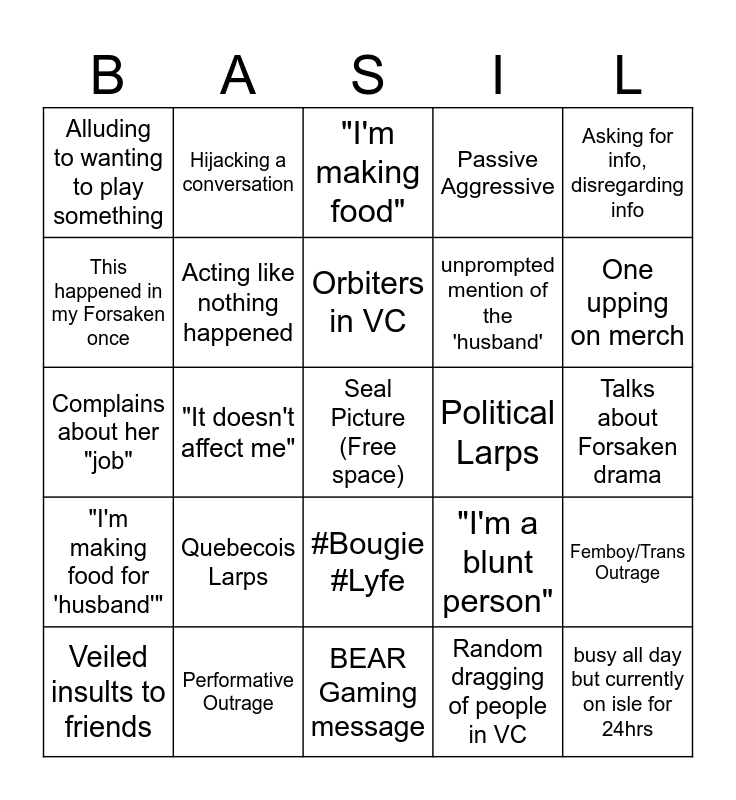 | B | A | S | I | L |
|---|---|---|---|---|
| Alluding to wanting to play something | Hijacking a conversation | "I'm making food" | Passive Aggressive | Asking for info, disregarding info |
| This happened in my Forsaken once | Acting like nothing happened | Orbiters in VC | unprompted mention of the 'husband' | One upping on merch |
| Complains about her "job" | "It doesn't affect me" | Seal Picture (Free space) | Political Larps | Talks about Forsaken drama |
| "I'm making food for 'husband'" | Quebecois Larps | #Bougie #Lyfe | "I'm a blunt person" | Femboy/Trans Outrage |
| Veiled insults to friends | Performative Outrage | BEAR Gaming message | Random dragging of people in VC | busy all day but currently on isle for 24hrs |